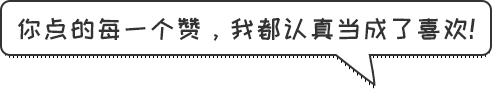 你点的每一个赞，我都认真当成了喜欢!